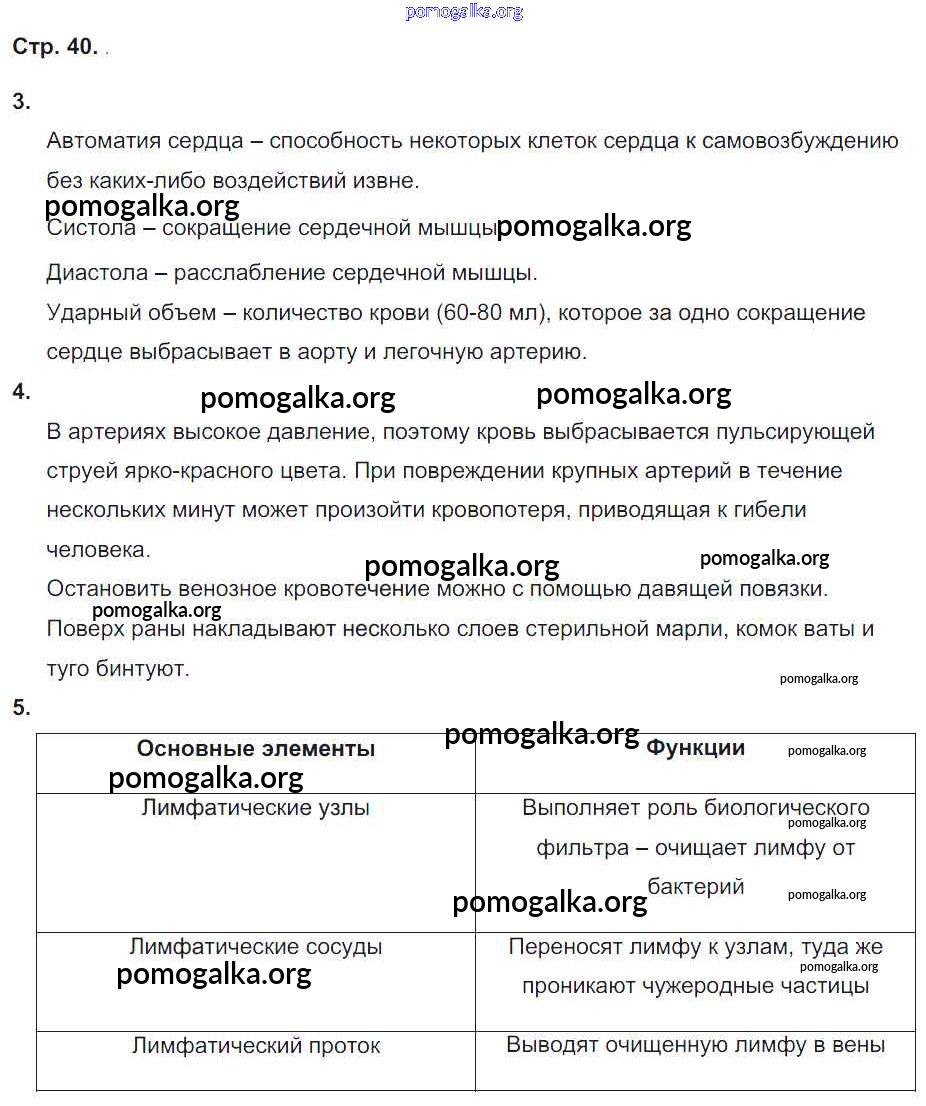 pomogalka.org

Стр. 40.

3.

Автоматия сердца – способность некоторых клеток сердца к самовозбуждению без каких-либо воздействий извне.

pomogalka.org

Систола – сокращение сердечной мышцы pomogalka.org

Диастола – расслабление сердечной мышцы.

Ударный объем – количество крови (60-80 мл), которое за одно сокращение сердце выбрасывает в аорту и легочную артерию.

4.

pomogalka.org pomogalka.org

В артериях высокое давление, поэтому кровь выбрасывается пульсирующей струей ярко-красного цвета. При повреждении крупных артерий в течение нескольких минут может произойти кровопотеря, приводящая к гибели человека.

pomogalka.org pomogalka.org

Остановить венозное кровотечение можно с помощью давящей повязки.

pomogalka.org

Поверх раны накладывают несколько слоев стерильной марли, комок ваты и туго бинтуют.

pomogalka.org

5.

pomogalka.org

| Основные элементы pomogalka.org | Функции pomogalka.org |
|---|---|
| Лимфатические узлы | Выполняет роль биологического pomogalka.org фильтра – очищает лимфу от бактерий pomogalka.org pomogalka.org |
| Лимфатические сосуды pomogalka.org | Переносят лимфу к узлам, туда же pomogalka.org проникают чужеродные частицы |
| Лимфатический проток | Выводят очищенную лимфу в вены |